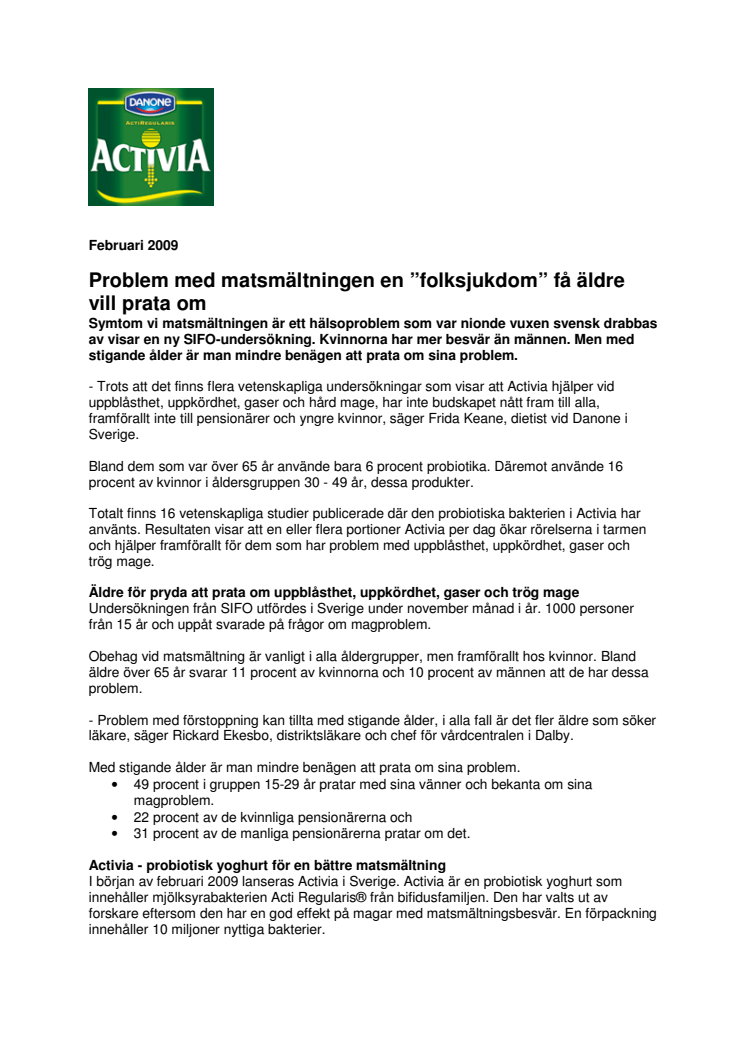 DANONE
ACTIREGULARIS
ACTIVIA

Februari 2009

Problem med matsmältningen en ”folksjukdom” få äldre vill prata om
Symtom vi matsmältningen är ett hälsoproblem som var nionde vuxen svensk drabbas av visar en ny SIFO-undersökning. Kvinnorna har mer besvär än männen. Men med stigande ålder är man mindre benägen att prata om sina problem.

- Trots att det finns flera vetenskapliga undersökningar som visar att Activia hjälper vid uppblåsthet, uppkördhet, gaser och hård mage, har inte budskapet nått fram till alla, framförallt inte till pensionärer och yngre kvinnor, säger Frida Keane, dietist vid Danone i Sverige.

Bland dem som var över 65 år använde bara 6 procent probiotika. Däremot använde 16 procent av kvinnor i åldersgruppen 30 - 49 år, dessa produkter.

Totalt finns 16 vetenskapliga studier publicerade där den probiotiska bakterien i Activia har använts. Resultaten visar att en eller flera portioner Activia per dag ökar rörelserna i tarmen och hjälper framförallt för dem som har problem med uppblåsthet, uppkördhet, gaser och trög mage.

Äldre för pryda att prata om uppblåsthet, uppkördhet, gaser och trög mage
Undersökningen från SIFO utfördes i Sverige under november månad i år. 1000 personer från 15 år och uppåt svarade på frågor om magproblem.

Obehag vid matsmältning är vanligt i alla åldergrupper, men framförallt hos kvinnor. Bland äldre över 65 år svarar 11 procent av kvinnorna och 10 procent av männen att de har dessa problem.

- Problem med förstoppning kan tillta med stigande ålder, i alla fall är det fler äldre som söker läkare, säger Rickard Ekesbo, distriktsläkare och chef för vårdcentralen i Dalby.

Med stigande ålder är man mindre benägen att prata om sina problem.
• 49 procent i gruppen 15-29 år pratar med sina vänner och bekanta om sina magproblem.
• 22 procent av de kvinnliga pensionärerna och
• 31 procent av de manliga pensionärerna pratar om det.

Activia - probiotisk yoghurt för en bättre matsmältning
I början av februari 2009 lanseras Activia i Sverige. Activia är en probiotisk yoghurt som innehåller mjölksyrabakterien Acti Regularis® från bifidusfamiljen. Den har valts ut av forskare eftersom den har en god effekt på magar med matsmältningsbesvär. En förpackning innehåller 10 miljoner nyttiga bakterier.